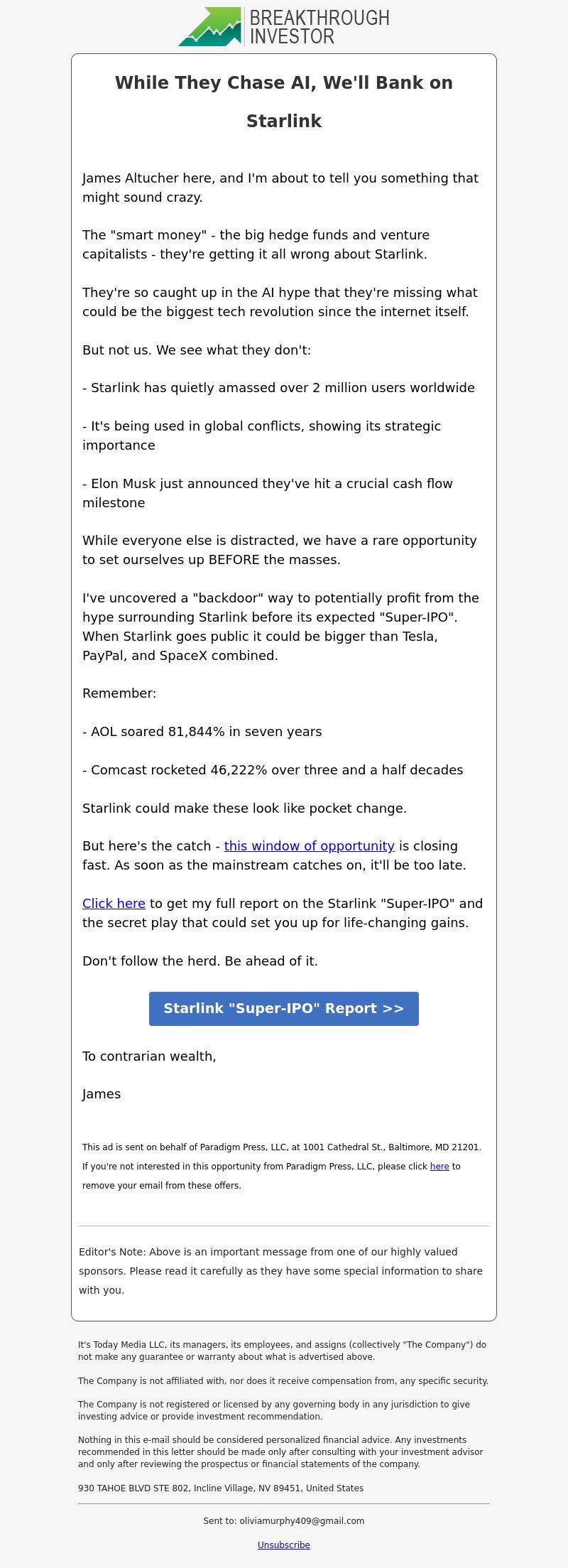 BREAKTHROUGH INVESTOR

While They Chase AI, We'll Bank on Starlink

James Altucher here, and I'm about to tell you something that might sound crazy.

The "smart money" - the big hedge funds and venture capitalists - they're getting it all wrong about Starlink.

They're so caught up in the AI hype that they're missing what could be the biggest tech revolution since the internet itself.

But not us. We see what they don't:

- Starlink has quietly amassed over 2 million users worldwide

- It's being used in global conflicts, showing its strategic importance

- Elon Musk just announced they've hit a crucial cash flow milestone

While everyone else is distracted, we have a rare opportunity to set ourselves up BEFORE the masses.

I've uncovered a "backdoor" way to potentially profit from the hype surrounding Starlink before its expected "Super-IPO". When Starlink goes public it could be bigger than Tesla, PayPal, and SpaceX combined.

Remember:

- AOL soared 81,844% in seven years

- Comcast rocketed 46,222% over three and a half decades

Starlink could make these look like pocket change.

But here's the catch - this window of opportunity is closing fast. As soon as the mainstream catches on, it'll be too late.

Click here to get my full report on the Starlink "Super-IPO" and the secret play that could set you up for life-changing gains.

Don't follow the herd. Be ahead of it.

Starlink "Super-IPO" Report >>

To contrarian wealth,

James

This ad is sent on behalf of Paradigm Press, LLC, at 1001 Cathedral St., Baltimore, MD 21201. If you're not interested in this opportunity from Paradigm Press, LLC, please click here to remove your email from these offers.

Editor's Note: Above is an important message from one of our highly valued sponsors. Please read it carefully as they have some special information to share with you.

It's Today Media LLC, its managers, its employees, and assigns (collectively "The Company") do not make any guarantee or warranty about what is advertised above.

The Company is not affiliated with, nor does it receive compensation from, any specific security.

The Company is not registered or licensed by any governing body in any jurisdiction to give investing advice or provide investment recommendation.

Nothing in this e-mail should be considered personalized financial advice. Any investments recommended in this letter should be made only after consulting with your investment advisor and only after reviewing the prospectus or financial statements of the company.

930 TAHOE BLVD STE 802, Incline Village, NV 89451, United States

Sent to: oliviamurphy409@gmail.com

Unsubscribe